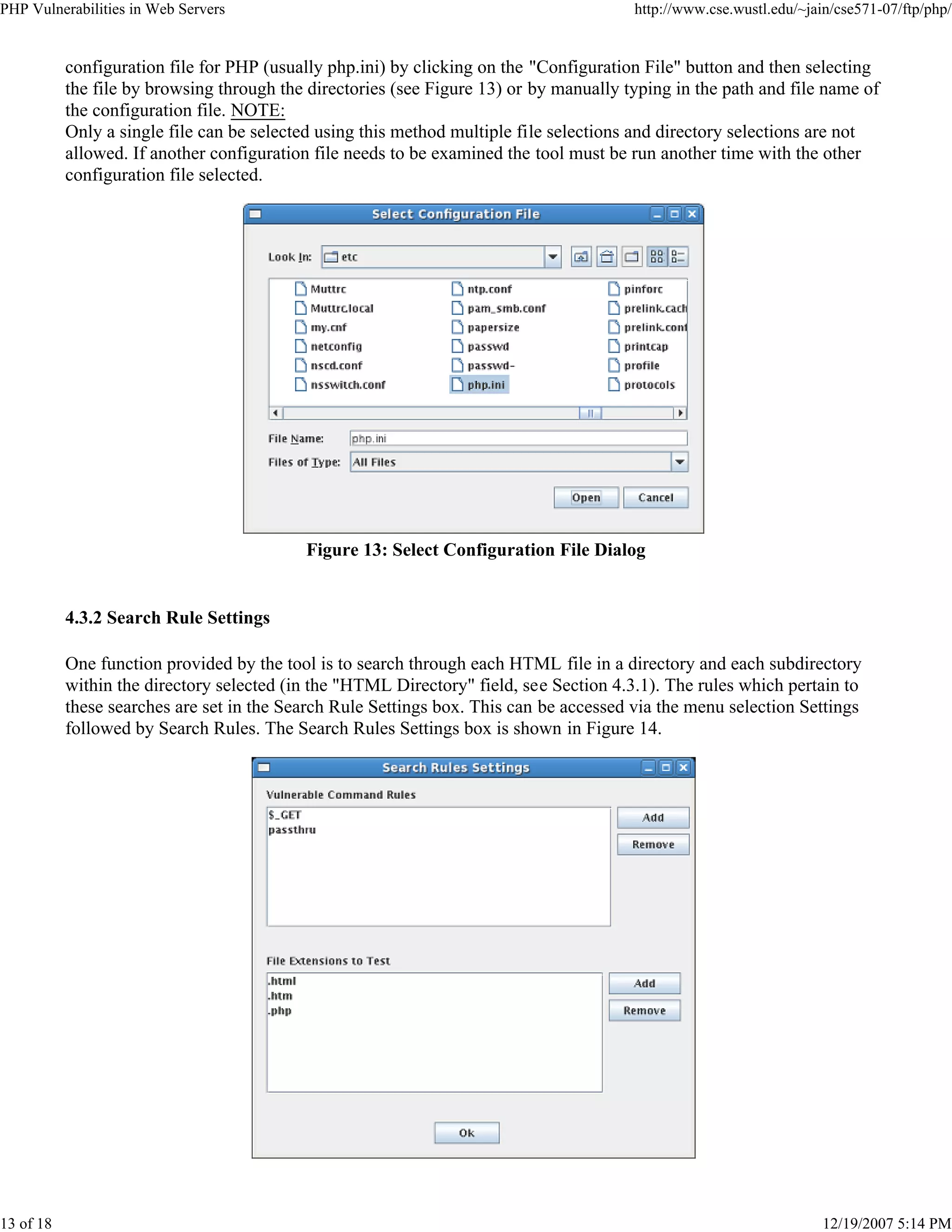 PHP Vulnerabilities in Web Servers http://www.cse.wustl.edu/~jain/cse571-07/ftp/php/

configuration file for PHP (usually php.ini) by clicking on the "Configuration File" button and then selecting the file by browsing through the directories (see Figure 13) or by manually typing in the path and file name of the configuration file. NOTE:
Only a single file can be selected using this method multiple file selections and directory selections are not allowed. If another configuration file needs to be examined the tool must be run another time with the other configuration file selected.

Select Configuration File

Look In: etc

Muttrc
Muttrc.local
my.cnf
netconfig
nscd.conf
nsswitch.conf
ntp.conf
pam_smb.conf
papersize
passwd
passwd-
php.ini
pinforc
prelink.cach
prelink.conf
printcap
profile
protocols

File Name: php.ini
Files of Type: All Files

Open Cancel

Figure 13: Select Configuration File Dialog

4.3.2 Search Rule Settings

One function provided by the tool is to search through each HTML file in a directory and each subdirectory within the directory selected (in the "HTML Directory" field, see Section 4.3.1). The rules which pertain to these searches are set in the Search Rule Settings box. This can be accessed via the menu selection Settings followed by Search Rules. The Search Rules Settings box is shown in Figure 14.

Search Rules Settings

Vulnerable Command Rules
$_GET
passthru

Add
Remove

File Extensions to Test
.html
.htm
.php

Add
Remove

Ok

13 of 18 12/19/2007 5:14 PM